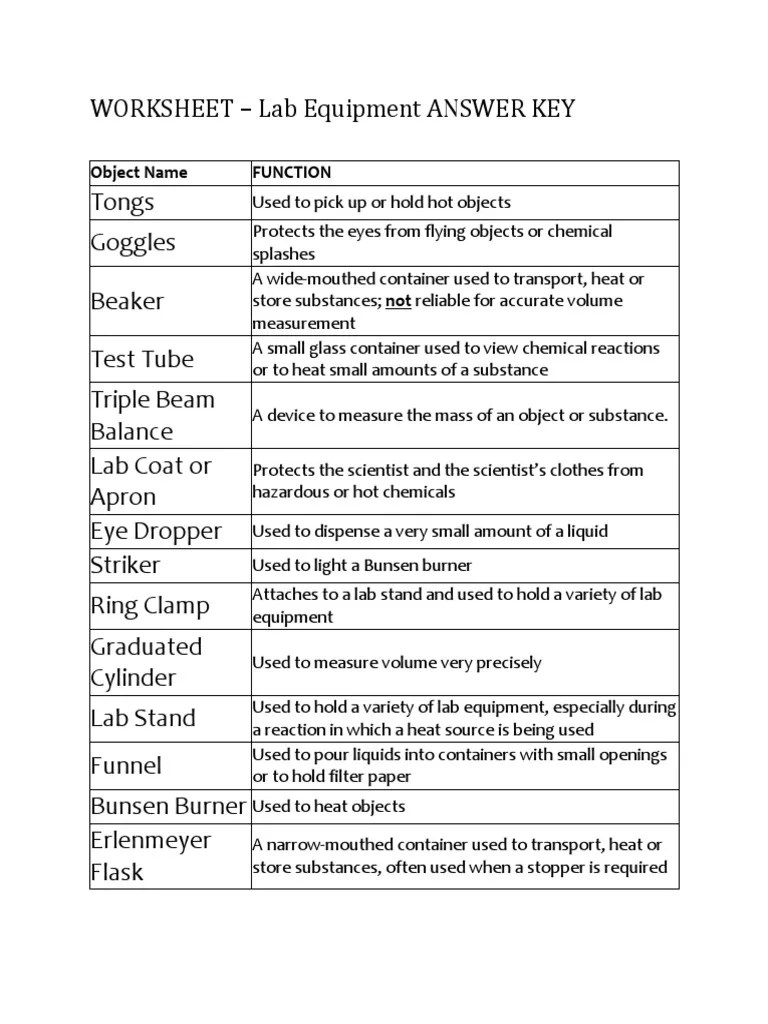 WORKSHEET – Lab Equipment ANSWER KEY

| Object Name | FUNCTION |
|---|---|
| Tongs | Used to pick up or hold hot objects |
| Goggles | Protects the eyes from flying objects or chemical splashes |
| Beaker | A wide-mouthed container used to transport, heat or store substances; not reliable for accurate volume measurement |
| Test Tube | A small glass container used to view chemical reactions or to heat small amounts of a substance |
| Triple Beam Balance | A device to measure the mass of an object or substance. |
| Lab Coat or Apron | Protects the scientist and the scientist's clothes from hazardous or hot chemicals |
| Eye Dropper | Used to dispense a very small amount of a liquid |
| Striker | Used to light a Bunsen burner |
| Ring Clamp | Attaches to a lab stand and used to hold a variety of lab equipment |
| Graduated Cylinder | Used to measure volume very precisely |
| Lab Stand | Used to hold a variety of lab equipment, especially during a reaction in which a heat source is being used |
| Funnel | Used to pour liquids into containers with small openings or to hold filter paper |
| Bunsen Burner | Used to heat objects |
| Erlenmeyer Flask | A narrow-mouthed container used to transport, heat or store substances, often used when a stopper is required |